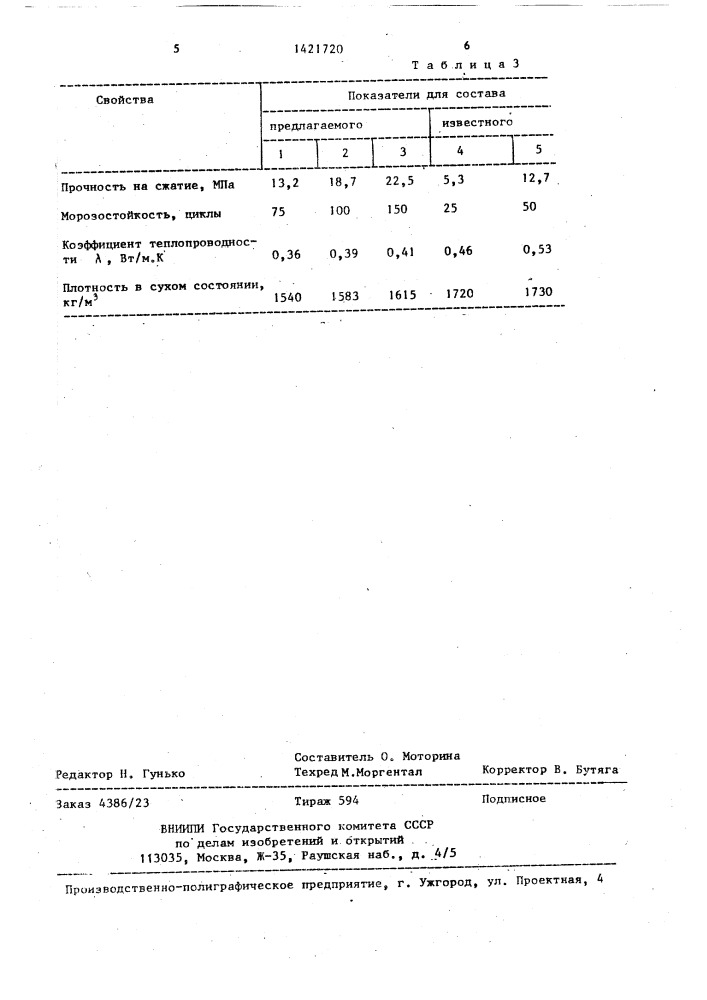 5 1421720 6

Таблица 3

| Свойства | Показатели для состава | | | | |
|---|---|---|---|---|---|
| | предлагаемого | | | известного | |
| | 1 | 2 | 3 | 4 | 5 |
| Прочность на сжатие, МПа | 13,2 | 18,7 | 22,5 | 5,3 | 12,7 |
| Морозостойкость, циклы | 75 | 100 | 150 | 25 | 50 |
| Коэффициент теплопроводности $\lambda$, Вт/м.К | 0,36 | 0,39 | 0,41 | 0,46 | 0,53 |
| Плотность в сухом состоянии, кг/м$^3$ | 1540 | 1583 | 1615 | 1720 | 1730 |

Редактор Н. Гунько
Составитель О. Моторина
Техред М.Моргентал
Корректор В. Бутяга

Заказ 4386/23 Тираж 594 Подписное

ВНИИПИ Государственного комитета СССР
по делам изобретений и открытий
113035, Москва, Ж-35, Раушская наб., д. 4/5

Производственно-полиграфическое предприятие, г. Ужгород, ул. Проектная, 4